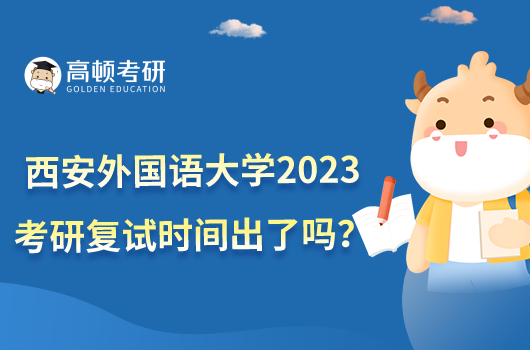 高顿考研
GOLDEN EDUCATION

西安外国语大学2023
考研复试时间出了吗?